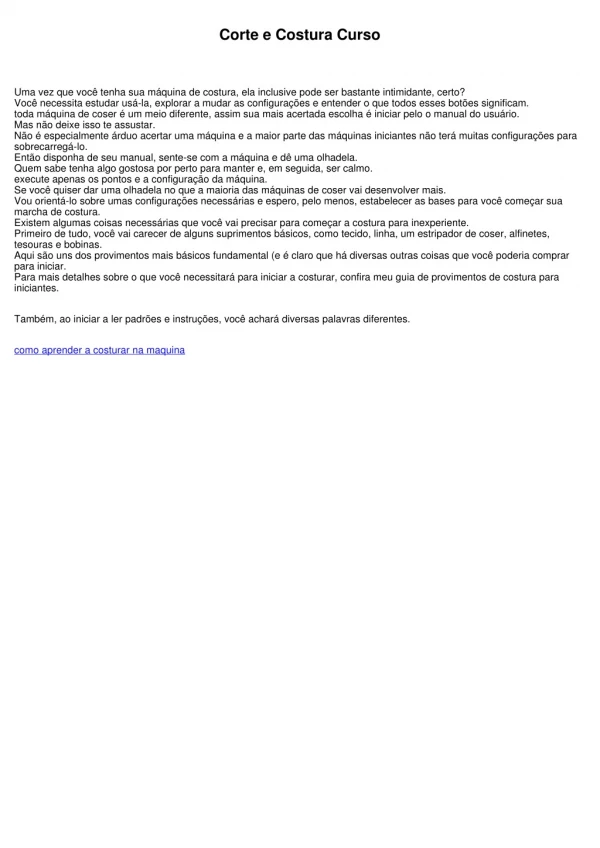 Corte e Costura Curso

Uma vez que você tenha sua máquina de costura, ela inclusive pode ser bastante intimidante, certo?
Você necessita estudar usá-la, explorar a mudar as configurações e entender o que todos esses botões significam.
toda máquina de coser é um meio diferente, assim sua mais acertada escolha é iniciar pelo o manual do usuário.
Mas não deixe isso te assustar.
Não é especialmente árduo acertar uma máquina e a maior parte das máquinas iniciantes não terá muitas configurações para sobrecarregá-lo.
Então disponha de seu manual, sente-se com a máquina e dê uma olhadela.
Quem sabe tenha algo gostosa por perto para manter e, em seguida, ser calmo.
execute apenas os pontos e a configuração da máquina.
Se você quiser dar uma olhadela no que a maioria das máquinas de coser vai desenvolver mais.
Vou orientá-lo sobre umas configurações necessárias e espero, pelo menos, estabelecer as bases para você começar sua marcha de costura.
Existem algumas coisas necessárias que você vai precisar para começar a costura para inexperiente.
Primeiro de tudo, você vai carecer de alguns suprimentos básicos, como tecido, linha, um estripador de coser, alfinetes, tesouras e bobinas.
Aqui são uns dos provimentos mais básicos fundamental (e é claro que há diversas outras coisas que você poderia comprar para iniciar.
Para mais detalhes sobre o que você necessitará para iniciar a costurar, confira meu guia de provimentos de costura para iniciantes.

Também, ao iniciar a ler padrões e instruções, você achará diversas palavras diferentes.

como aprender a costurar na maquina